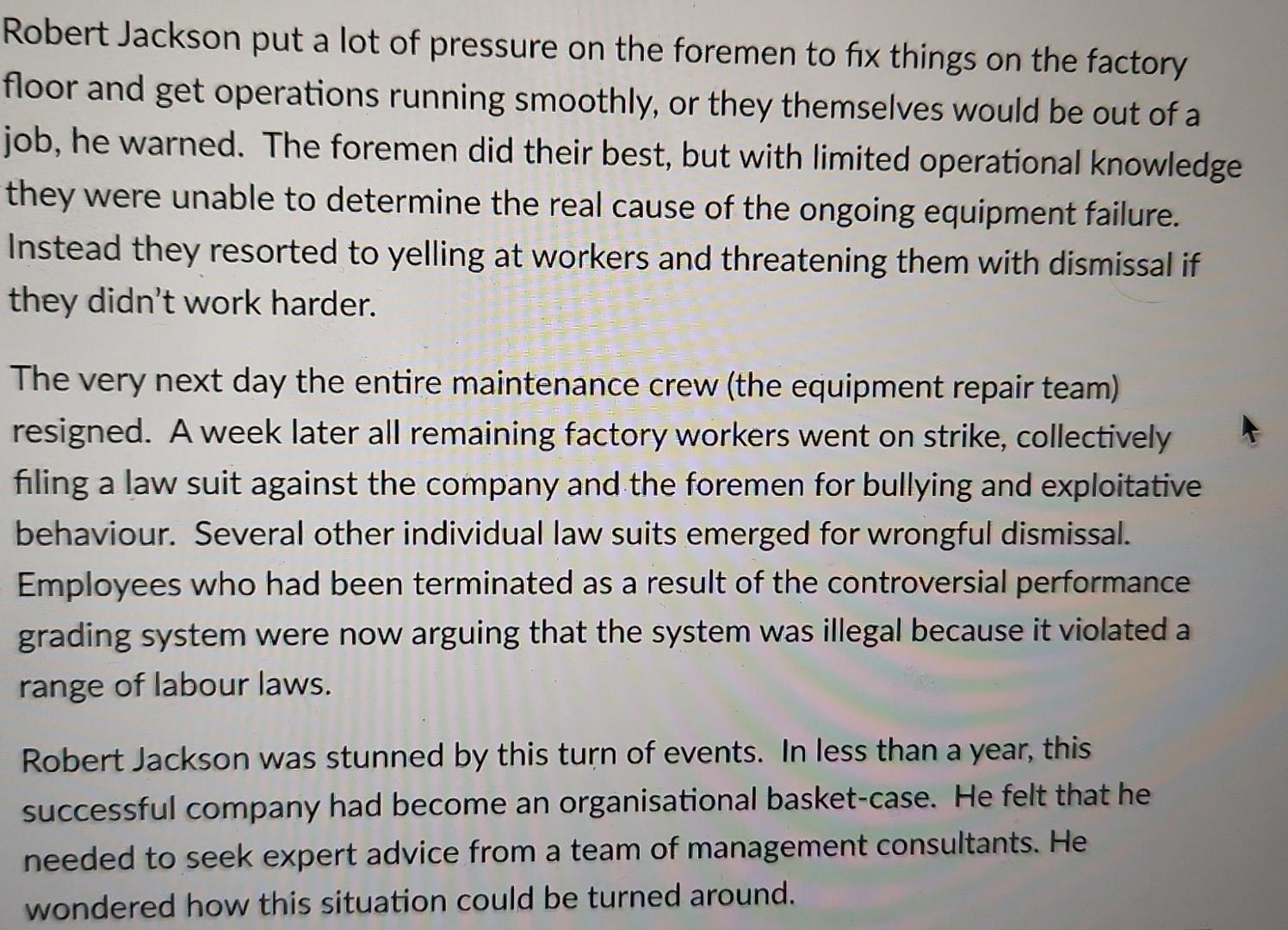 Robert Jackson put a lot of pressure on the foremen to fix things on the factory floor and get operations running smoothly, or they themselves would be out of a job, he warned. The foremen did their best, but with limited operational knowledge they were unable to determine the real cause of the ongoing equipment failure. Instead they resorted to yelling at workers and threatening them with dismissal if they didn't work harder.

The very next day the entire maintenance crew (the equipment repair team) resigned. A week later all remaining factory workers went on strike, collectively filing a law suit against the company and the foremen for bullying and exploitative behaviour. Several other individual law suits emerged for wrongful dismissal. Employees who had been terminated as a result of the controversial performance grading system were now arguing that the system was illegal because it violated a range of labour laws.

Robert Jackson was stunned by this turn of events. In less than a year, this successful company had become an organisational basket-case. He felt that he needed to seek expert advice from a team of management consultants. He wondered how this situation could be turned around.